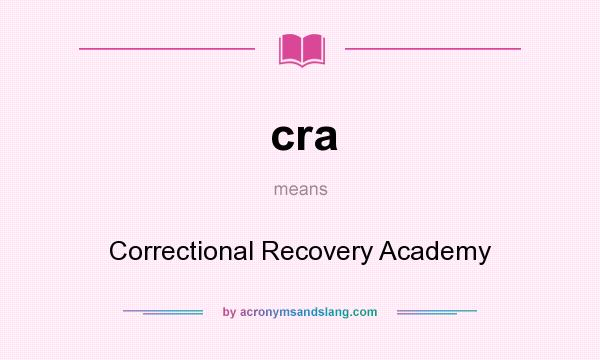 cra

means

Correctional Recovery Academy

by acronymsandslang.com